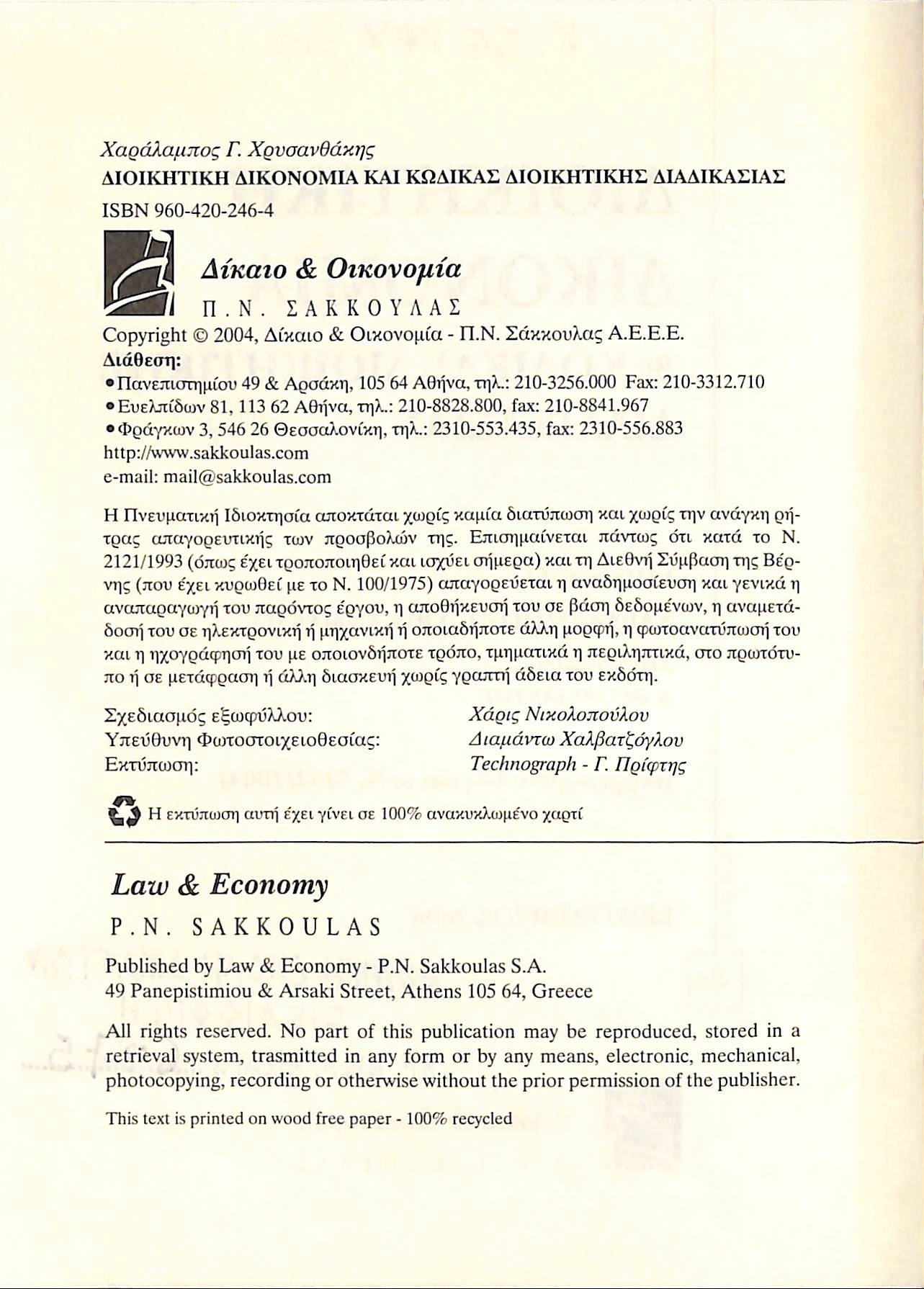 Χαράλαμπος Γ. Χρυσανθάκης
ΔΙΟΙΚΗΤΙΚΗ ΔΙΚΟΝΟΜΙΑ ΚΑΙ ΚΩΔΙΚΑΣ ΔΙΟΙΚΗΤΙΚΗΣ ΔΙΑΔΙΚΑΣΙΑΣ
ISBN 960-420-246-4

Δίκαιο & Οικονομία
Π.Ν. ΣΑΚΚΟΥΛΑΣ

Copyright © 2004, Δίκαιο & Οικονομία - Π.Ν. Σάκκουλας Α.Ε.Ε.Ε.
Διάθεση:
• Πανεπιστημίου 49 & Αρσάκη, 105 64 Αθήνα, τηλ.: 210-3256.000 Fax: 210-3312.710
• Ευελπίδων 81, 113 62 Αθήνα, τηλ.: 210-8828.800, fax: 210-8841.967
• Φράγκων 3, 546 26 Θεσσαλονίκη, τηλ.: 2310-553.435, fax: 2310-556.883
http://www.sakkoulas.com
e-mail: mail@sakkoulas.com

Η Πνευματική Ιδιοκτησία αποκτάται χωρίς καμία διατύπωση και χωρίς την ανάγκη ρήτρας απαγορευτικής των προσβολών της. Επισημαίνεται πάντως ότι κατά το Ν. 2121/1993 (όπως έχει τροποποιηθεί και ισχύει σήμερα) και τη Διεθνή Σύμβαση της Βέρνης (που έχει κυρωθεί με το Ν. 100/1975) απαγορεύεται η αναδημοσίευση και γενικά η αναπαραγωγή του παρόντος έργου, η αποθήκευσή του σε βάση δεδομένων, η αναμετάδοσή του σε ηλεκτρονική ή μηχανική ή οποιαδήποτε άλλη μορφή, η φωτοανατύπωσή του και η ηχογράφησή του με οποιονδήποτε τρόπο, τμηματικά η περιληπτικά, στο πρωτότυπο ή σε μετάφραση ή άλλη διασκευή χωρίς γραπτή άδεια του εκδότη.

Σχεδιασμός εξωφύλλου: Χάρις Νικολοπούλου
Υπεύθυνη Φωτοστοιχειοθεσίας: Διαμάντω Χαλβατζόγλου
Εκτύπωση: Technograph - Γ. Πρίφτης

Η εκτύπωση αυτή έχει γίνει σε 100% ανακυκλωμένο χαρτί

Law & Economy
P.N. SAKKOULAS

Published by Law & Economy - P.N. Sakkoulas S.A.
49 Panepistimiou & Arsaki Street, Athens 105 64, Greece

All rights reserved. No part of this publication may be reproduced, stored in a retrieval system, trasmitted in any form or by any means, electronic, mechanical, photocopying, recording or otherwise without the prior permission of the publisher.

This text is printed on wood free paper - 100% recycled